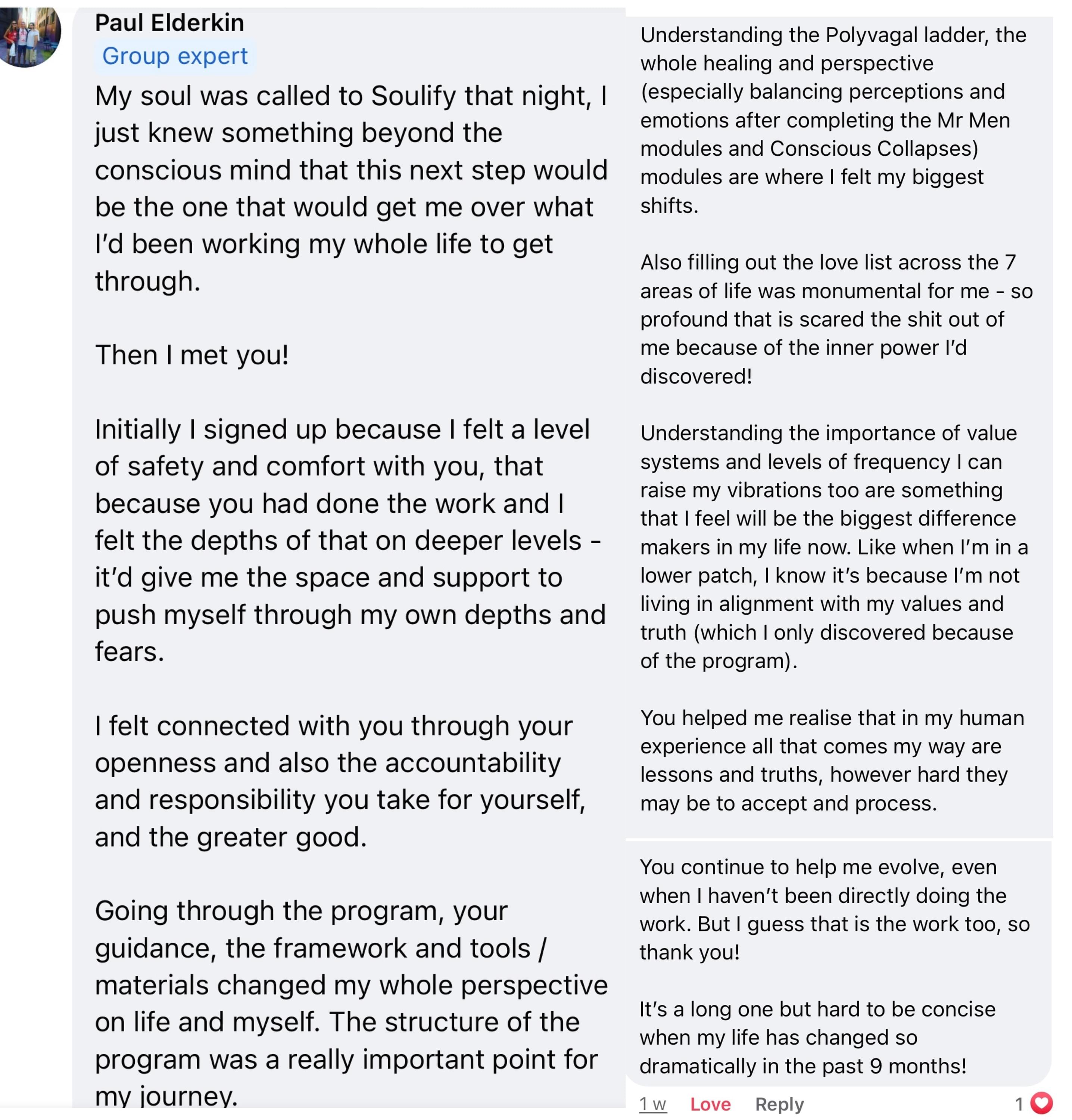 Paul Elderkin
Group expert
My soul was called to Soulify that night, I just knew something beyond the conscious mind that this next step would be the one that would get me over what I'd been working my whole life to get through.

Then I met you!

Initially I signed up because I felt a level of safety and comfort with you, that because you had done the work and I felt the depths of that on deeper levels - it'd give me the space and support to push myself through my own depths and fears.

I felt connected with you through your openness and also the accountability and responsibility you take for yourself, and the greater good.

Going through the program, your guidance, the framework and tools / materials changed my whole perspective on life and myself. The structure of the program was a really important point for my journey.

Understanding the Polyvagal ladder, the whole healing and perspective (especially balancing perceptions and emotions after completing the Mr Men modules and Conscious Collapses) modules are where I felt my biggest shifts.

Also filling out the love list across the 7 areas of life was monumental for me - so profound that is scared the shit out of me because of the inner power I'd discovered!

Understanding the importance of value systems and levels of frequency I can raise my vibrations too are something that I feel will be the biggest difference makers in my life now. Like when I'm in a lower patch, I know it's because I'm not living in alignment with my values and truth (which I only discovered because of the program).

You helped me realise that in my human experience all that comes my way are lessons and truths, however hard they may be to accept and process.

You continue to help me evolve, even when I haven't been directly doing the work. But I guess that is the work too, so thank you!

It's a long one but hard to be concise when my life has changed so dramatically in the past 9 months!

1 w Love Reply 1